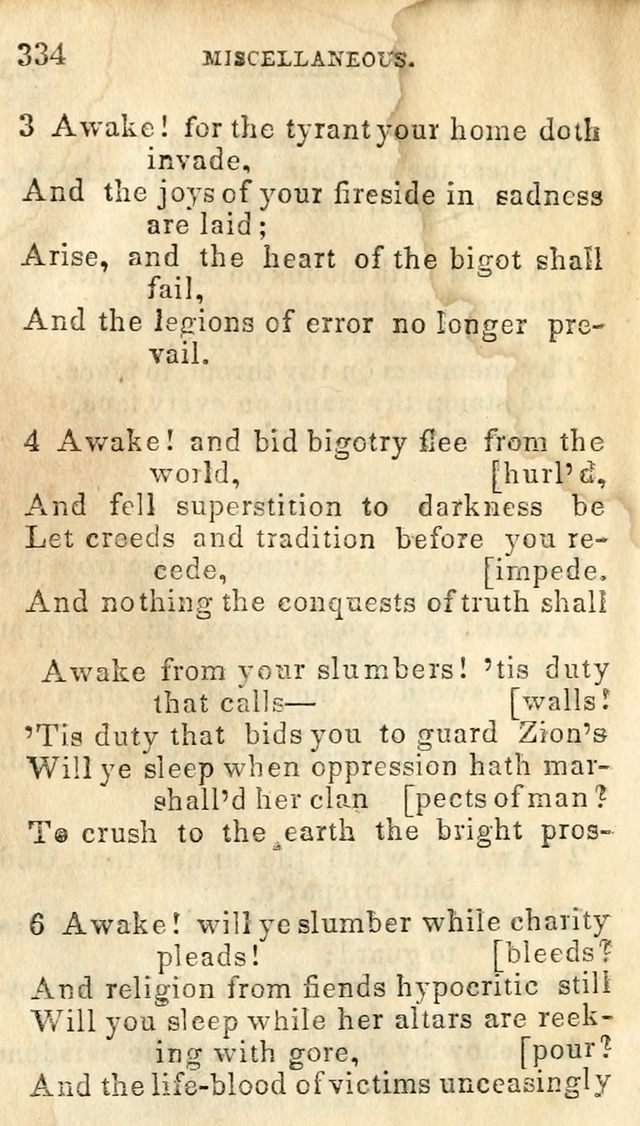 334 MISCELLANEOUS.

3 Awake! for the tyrant your home doth invade,
And the joys of your fireside in sadness are laid;
Arise, and the heart of the bigot shall fail,
And the legions of error no longer prevail.

4 Awake! and bid bigotry flee from the world, [hurl'd,
And fell superstition to darkness be
Let creeds and tradition before you recede, [impede.
And nothing the conquests of truth shall

Awake from your slumbers! 'tis duty that calls— [walls!
'Tis duty that bids you to guard Zion's
Will ye sleep when oppression hath marshall'd her clan [pects of man?
To crush to the earth the bright pros-

6 Awake! will ye slumber while charity pleads! [bleeds?
And religion from fiends hypocritic still
Will you sleep while her altars are reeking with gore, [pour?
And the life-blood of victims unceasingly